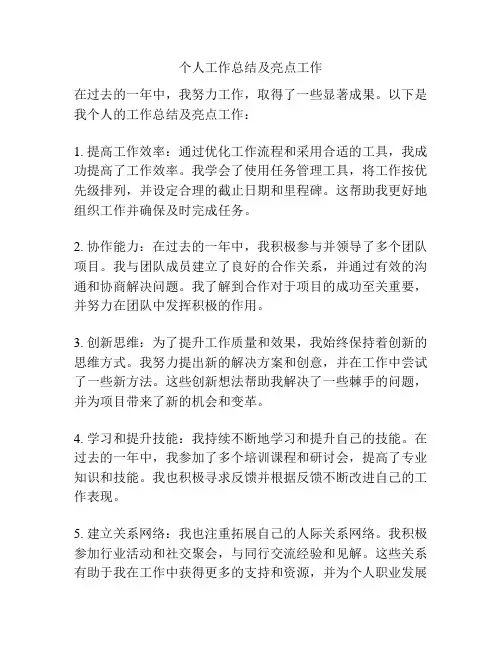 个人工作总结及亮点工作

在过去的一年中，我努力工作，取得了一些显著成果。以下是我个人的工作总结及亮点工作：

1. 提高工作效率：通过优化工作流程和采用合适的工具，我成功提高了工作效率。我学会了使用任务管理工具，将工作按优先级排列，并设定合理的截止日期和里程碑。这帮助我更好地组织工作并确保及时完成任务。

2. 协作能力：在过去的一年中，我积极参与并领导了多个团队项目。我与团队成员建立了良好的合作关系，并通过有效的沟通和协商解决问题。我了解到合作对于项目的成功至关重要，并努力在团队中发挥积极的作用。

3. 创新思维：为了提升工作质量和效果，我始终保持着创新的思维方式。我努力提出新的解决方案和创意，并在工作中尝试了一些新方法。这些创新想法帮助我解决了一些棘手的问题，并为项目带来了新的机会和变革。

4. 学习和提升技能：我持续不断地学习和提升自己的技能。在过去的一年中，我参加了多个培训课程和研讨会，提高了专业知识和技能。我也积极寻求反馈并根据反馈不断改进自己的工作表现。

5. 建立关系网络：我也注重拓展自己的人际关系网络。我积极参加行业活动和社交聚会，与同行交流经验和见解。这些关系有助于我在工作中获得更多的支持和资源，并为个人职业发展